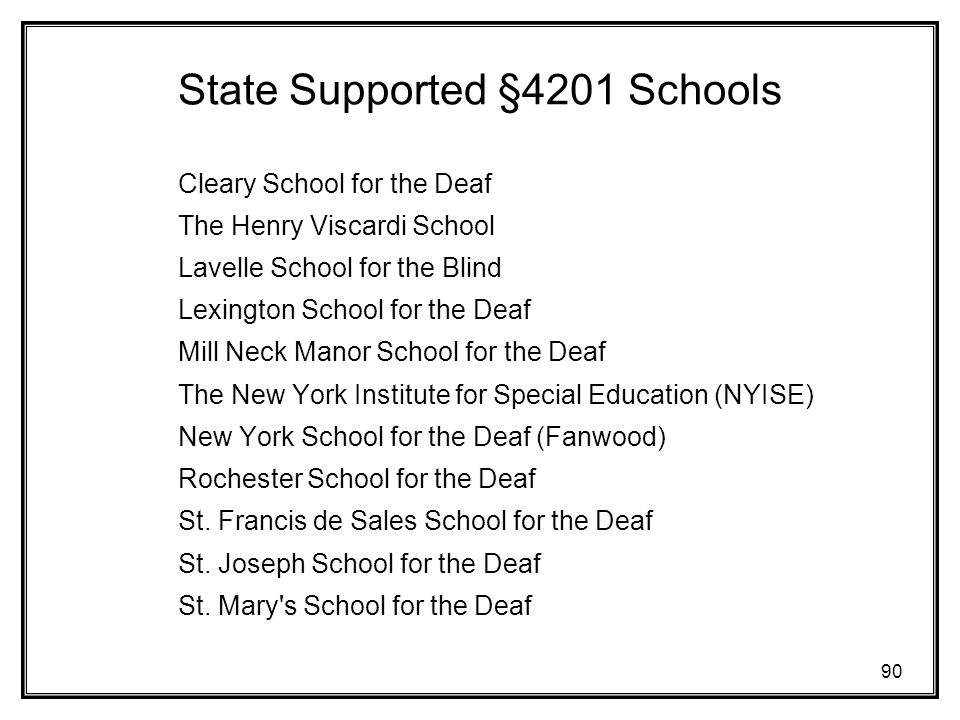 State Supported §4201 Schools

Cleary School for the Deaf
The Henry Viscardi School
Lavelle School for the Blind
Lexington School for the Deaf
Mill Neck Manor School for the Deaf
The New York Institute for Special Education (NYISE)
New York School for the Deaf (Fanwood)
Rochester School for the Deaf
St. Francis de Sales School for the Deaf
St. Joseph School for the Deaf
St. Mary's School for the Deaf

90